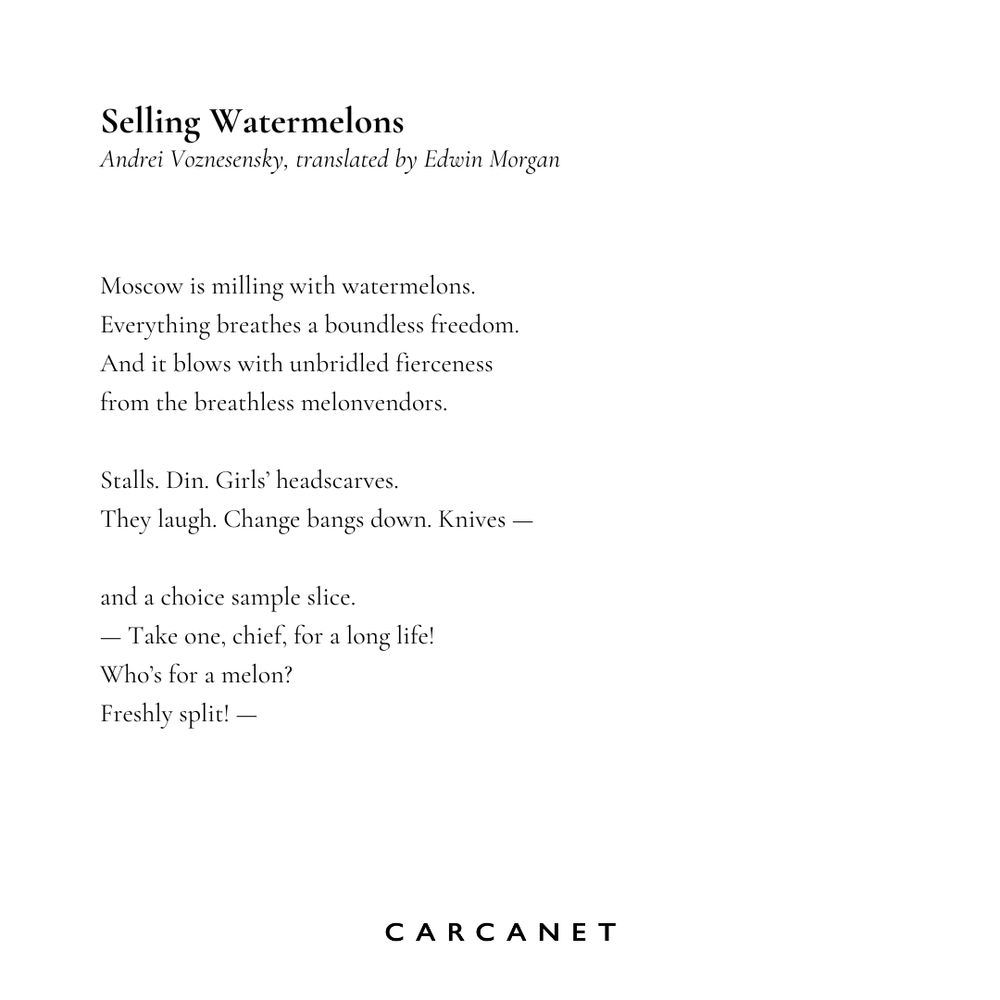 Selling Watermelons
Andrei Voznesensky, translated by Edwin Morgan

Moscow is milling with watermelons.
Everything breathes a boundless freedom.
And it blows with unbridled fierceness
from the breathless melonvendors.

Stalls. Din. Girls' headscarves.
They laugh. Change bangs down. Knives —

and a choice sample slice.
— Take one, chief, for a long life!
Who's for a melon?
Freshly split! —

CARCANET